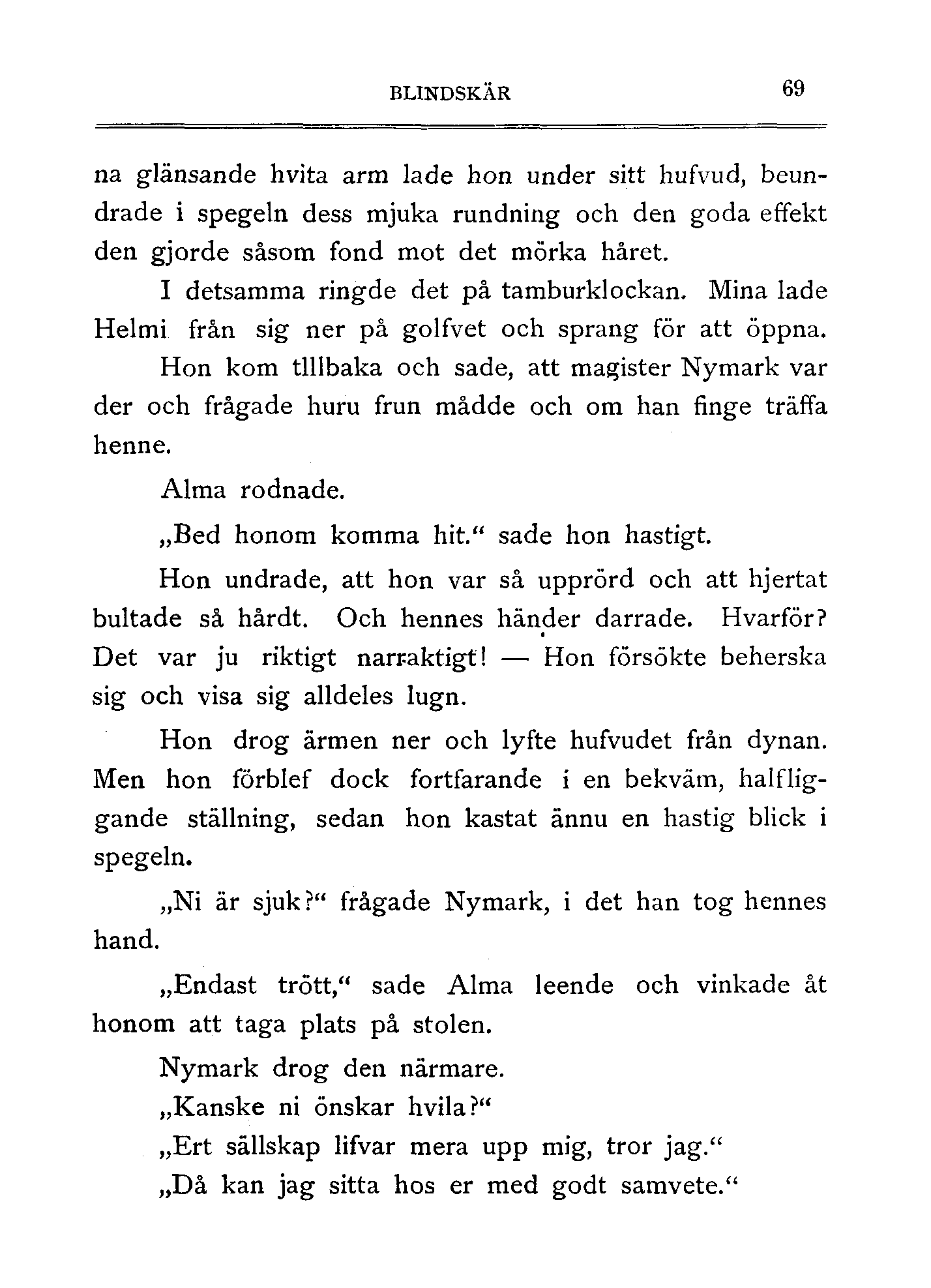 BLINDSKÄR 69

na glänsande hvita arm lade hon under sitt hufvud, beundrade i spegeln dess mjuka rundning och den goda effekt den gjorde såsom fond mot det mörka håret.

I detsamma ringde det på tamburklockan. Mina lade Helmi från sig ner på golfvet och sprang för att öppna.

Hon kom tlllbaka och sade, att magister Nymark var der och frågade huru frun mådde och om han finge träffa henne.

Alma rodnade.

„Bed honom komma hit.“ sade hon hastigt.

Hon undrade, att hon var så upprörd och att hjertat bultade så hårdt. Och hennes händer darrade. Hvarför? Det var ju riktigt narraktigt! — Hon försökte beherska sig och visa sig alldeles lugn.

Hon drog ärmen ner och lyfte hufvudet från dynan. Men hon förblef dock fortfarande i en bekväm, halfliggande ställning, sedan hon kastat ännu en hastig blick i spegeln.

„Ni är sjuk?“ frågade Nymark, i det han tog hennes hand.

„Endast trött,“ sade Alma leende och vinkade åt honom att taga plats på stolen.

Nymark drog den närmare.

„Kanske ni önskar hvila?“

„Ert sällskap lifvar mera upp mig, tror jag.“

„Då kan jag sitta hos er med godt samvete.“